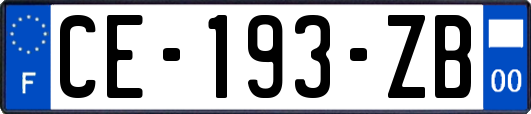 F
CE-193-ZB
00